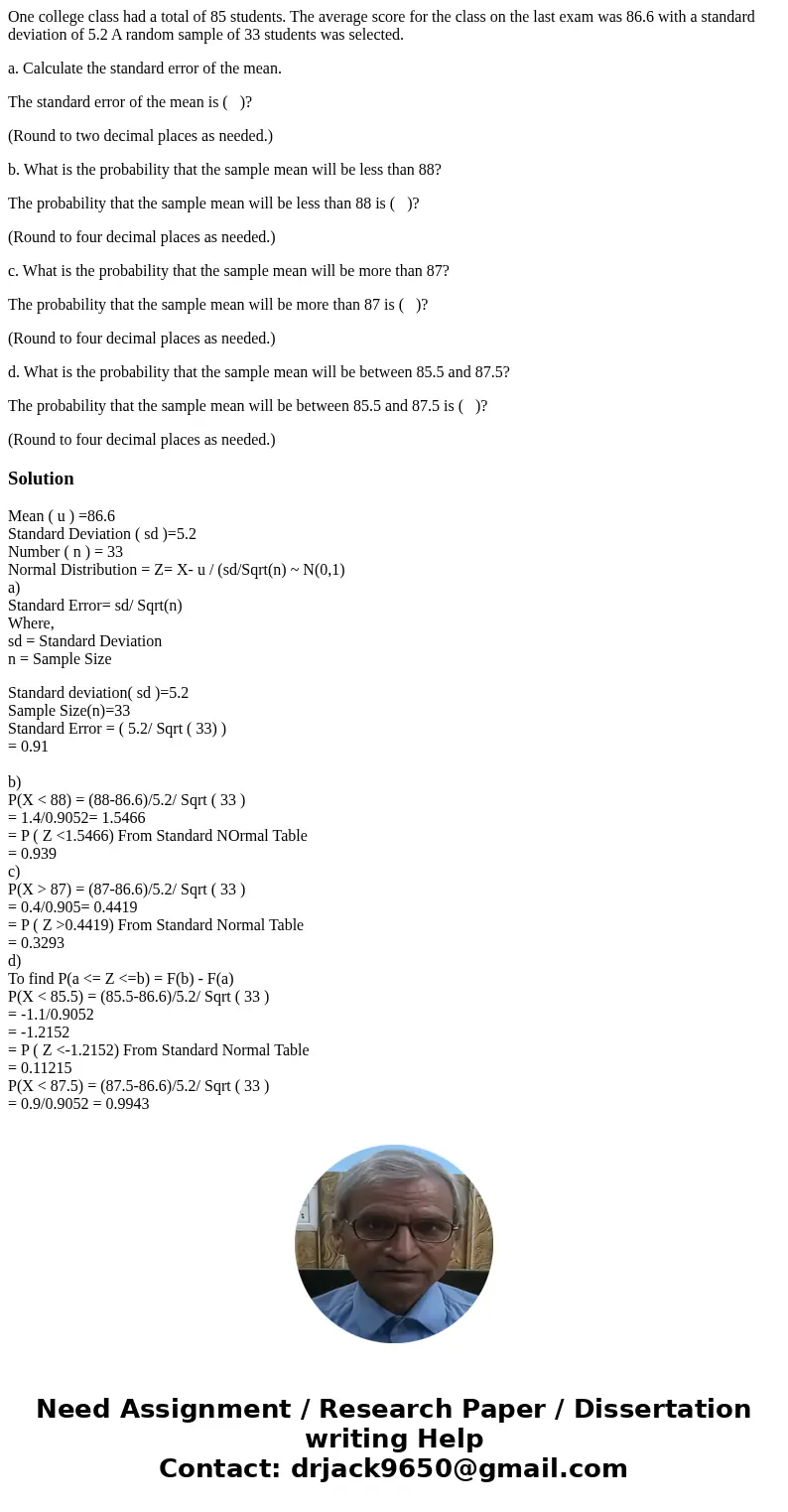 One college class had a total of 85 students. The average score for the class on the last exam was 86.6 with a standard deviation of 5.2 A random sample of 33 students was selected.

a. Calculate the standard error of the mean.

The standard error of the mean is (   )?

(Round to two decimal places as needed.)

b. What is the probability that the sample mean will be less than 88?

The probability that the sample mean will be less than 88 is (   )?

(Round to four decimal places as needed.)

c. What is the probability that the sample mean will be more than 87?

The probability that the sample mean will be more than 87 is (   )?

(Round to four decimal places as needed.)

d. What is the probability that the sample mean will be between 85.5 and 87.5?

The probability that the sample mean will be between 85.5 and 87.5 is (   )?

(Round to four decimal places as needed.)

Solution

Mean ( u ) =86.6
Standard Deviation ( sd )=5.2
Number ( n ) = 33
Normal Distribution = Z= X- u / (sd/Sqrt(n) ~ N(0,1)
a)
Standard Error= sd/ Sqrt(n)
Where,
sd = Standard Deviation
n = Sample Size

Standard deviation( sd )=5.2
Sample Size(n)=33
Standard Error = ( 5.2/ Sqrt ( 33) )
= 0.91

b)
P(X < 88) = (88-86.6)/5.2/ Sqrt ( 33 )
= 1.4/0.9052= 1.5466
= P ( Z <1.5466) From Standard NOrmal Table
= 0.939
c)
P(X > 87) = (87-86.6)/5.2/ Sqrt ( 33 )
= 0.4/0.905= 0.4419
= P ( Z >0.4419) From Standard Normal Table
= 0.3293
d)
To find P(a <= Z <=b) = F(b) - F(a)
P(X < 85.5) = (85.5-86.6)/5.2/ Sqrt ( 33 )
= -1.1/0.9052
= -1.2152
= P ( Z <-1.2152) From Standard Normal Table
= 0.11215
P(X < 87.5) = (87.5-86.6)/5.2/ Sqrt ( 33 )
= 0.9/0.9052 = 0.9943

Need Assignment / Research Paper / Dissertation writing Help
Contact: drjack9650@gmail.com